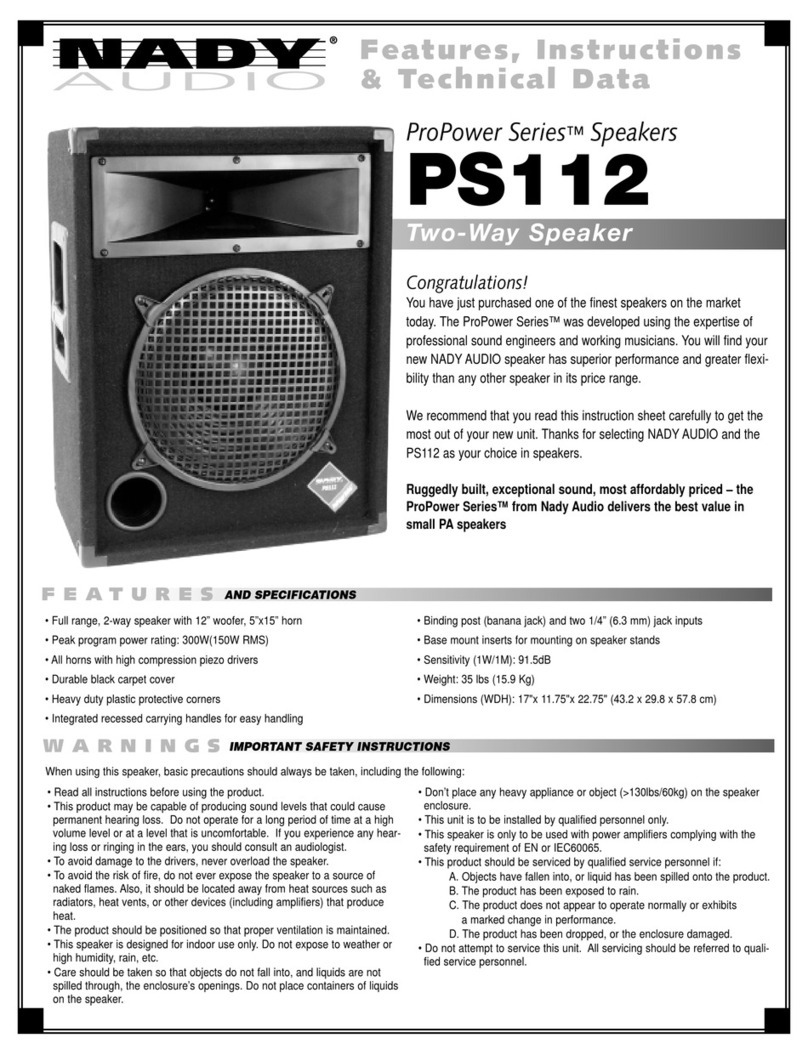 NADY® AUDIO

Features, Instructions & Technical Data

ProPower Series™ Speakers

PS112

Two-Way Speaker

NADY PS112

Congratulations!

You have just purchased one of the finest speakers on the market today. The ProPower Series™ was developed using the expertise of professional sound engineers and working musicians. You will find your new NADY AUDIO speaker has superior performance and greater flexibility than any other speaker in its price range.

We recommend that you read this instruction sheet carefully to get the most out of your new unit. Thanks for selecting NADY AUDIO and the PS112 as your choice in speakers.

Ruggedly built, exceptional sound, most affordably priced – the ProPower Series™ from Nady Audio delivers the best value in small PA speakers

FEATURES AND SPECIFICATIONS

• Full range, 2-way speaker with 12" woofer, 5"x15" horn
• Peak program power rating: 300W(150W RMS)
• All horns with high compression piezo drivers
• Durable black carpet cover
• Heavy duty plastic protective corners
• Integrated recessed carrying handles for easy handling

• Binding post (banana jack) and two 1/4" (6.3 mm) jack inputs
• Base mount inserts for mounting on speaker stands
• Sensitivity (1W/1M): 91.5dB
• Weight: 35 lbs (15.9 Kg)
• Dimensions (WDH): 17"x 11.75"x 22.75" (43.2 x 29.8 x 57.8 cm)

WARNINGS IMPORTANT SAFETY INSTRUCTIONS

When using this speaker, basic precautions should always be taken, including the following:

• Read all instructions before using the product.
• This product may be capable of producing sound levels that could cause permanent hearing loss. Do not operate for a long period of time at a high volume level or at a level that is uncomfortable. If you experience any hearing loss or ringing in the ears, you should consult an audiologist.
• To avoid damage to the drivers, never overload the speaker.
• To avoid the risk of fire, do not ever expose the speaker to a source of naked flames. Also, it should be located away from heat sources such as radiators, heat vents, or other devices (including amplifiers) that produce heat.
• The product should be positioned so that proper ventilation is maintained.
• This speaker is designed for indoor use only. Do not expose to weather or high humidity, rain, etc.
• Care should be taken so that objects do not fall into, and liquids are not spilled through, the enclosure's openings. Do not place containers of liquids on the speaker.

• Don't place any heavy appliance or object (>130lbs/60kg) on the speaker enclosure.
• This unit is to be installed by qualified personnel only.
• This speaker is only to be used with power amplifiers complying with the safety requirement of EN or IEC60065.
• This product should be serviced by qualified service personnel if:
A. Objects have fallen into, or liquid has been spilled onto the product.
B. The product has been exposed to rain.
C. The product does not appear to operate normally or exhibits a marked change in performance.
D. The product has been dropped, or the enclosure damaged.
• Do not attempt to service this unit. All servicing should be referred to qualified service personnel.